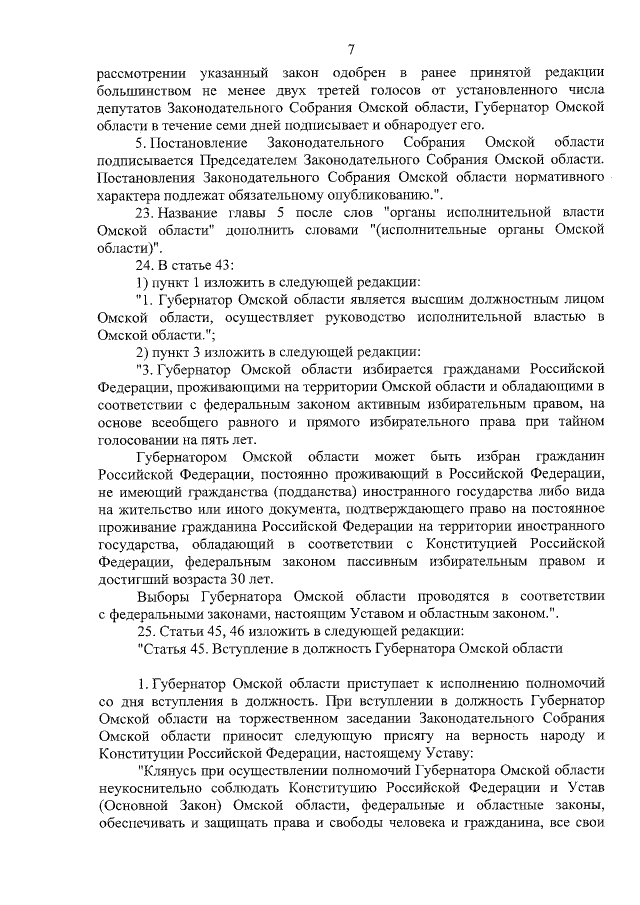 7

рассмотрении указанный закон одобрен в ранее принятой редакции большинством не менее двух третей голосов от установленного числа депутатов Законодательного Собрания Омской области, Губернатор Омской области в течение семи дней подписывает и обнародует его.

5. Постановление Законодательного Собрания Омской области подписывается Председателем Законодательного Собрания Омской области. Постановления Законодательного Собрания Омской области нормативного характера подлежат обязательному опубликованию.".

23. Название главы 5 после слов "органы исполнительной власти Омской области" дополнить словами "(исполнительные органы Омской области)".

24. В статье 43:

1) пункт 1 изложить в следующей редакции:

"1. Губернатор Омской области является высшим должностным лицом Омской области, осуществляет руководство исполнительной властью в Омской области.";

2) пункт 3 изложить в следующей редакции:

"3. Губернатор Омской области избирается гражданами Российской Федерации, проживающими на территории Омской области и обладающими в соответствии с федеральным законом активным избирательным правом, на основе всеобщего равного и прямого избирательного права при тайном голосовании на пять лет.

Губернатором Омской области может быть избран гражданин Российской Федерации, постоянно проживающий в Российской Федерации, не имеющий гражданства (подданства) иностранного государства либо вида на жительство или иного документа, подтверждающего право на постоянное проживание гражданина Российской Федерации на территории иностранного государства, обладающий в соответствии с Конституцией Российской Федерации, федеральным законом пассивным избирательным правом и достигший возраста 30 лет.

Выборы Губернатора Омской области проводятся в соответствии с федеральными законами, настоящим Уставом и областным законом.".

25. Статьи 45, 46 изложить в следующей редакции:

"Статья 45. Вступление в должность Губернатора Омской области

1. Губернатор Омской области приступает к исполнению полномочий со дня вступления в должность. При вступлении в должность Губернатор Омской области на торжественном заседании Законодательного Собрания Омской области приносит следующую присягу на верность народу и Конституции Российской Федерации, настоящему Уставу:

"Клянусь при осуществлении полномочий Губернатора Омской области неукоснительно соблюдать Конституцию Российской Федерации и Устав (Основной Закон) Омской области, федеральные и областные законы, обеспечивать и защищать права и свободы человека и гражданина, все свои